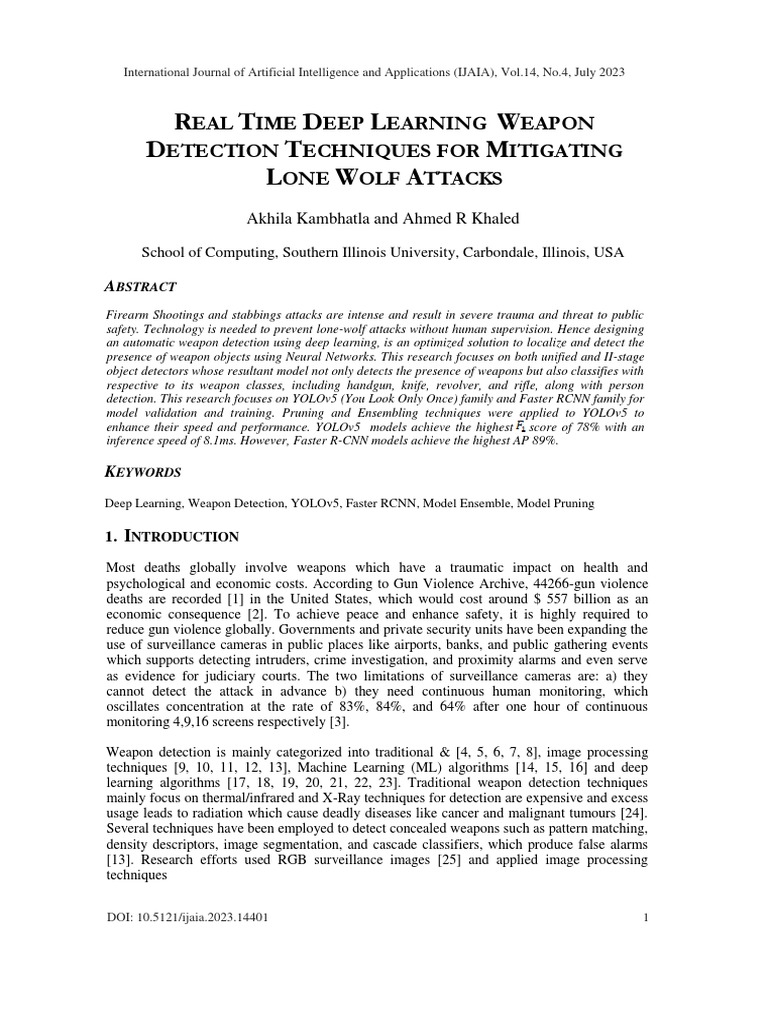 International Journal of Artificial Intelligence and Applications (IJAIA), Vol.14, No.4, July 2023

REAL TIME DEEP LEARNING WEAPON DETECTION TECHNIQUES FOR MITIGATING LONE WOLF ATTACKS

Akhila Kambhatla and Ahmed R Khaled

School of Computing, Southern Illinois University, Carbondale, Illinois, USA

ABSTRACT

Firearm Shootings and stabbings attacks are intense and result in severe trauma and threat to public safety. Technology is needed to prevent lone-wolf attacks without human supervision. Hence designing an automatic weapon detection using deep learning, is an optimized solution to localize and detect the presence of weapon objects using Neural Networks. This research focuses on both unified and II-stage object detectors whose resultant model not only detects the presence of weapons but also classifies with respective to its weapon classes, including handgun, knife, revolver, and rifle, along with person detection. This research focuses on YOLOv5 (You Look Only Once) family and Faster RCNN family for model validation and training. Pruning and Ensembling techniques were applied to YOLOv5 to enhance their speed and performance. YOLOv5 models achieve the highest $F_1$ score of 78% with an inference speed of 8.1ms. However, Faster R-CNN models achieve the highest AP 89%.

KEYWORDS

Deep Learning, Weapon Detection, YOLOv5, Faster RCNN, Model Ensemble, Model Pruning

1. INTRODUCTION

Most deaths globally involve weapons which have a traumatic impact on health and psychological and economic costs. According to Gun Violence Archive, 44266-gun violence deaths are recorded [1] in the United States, which would cost around $ 557 billion as an economic consequence [2]. To achieve peace and enhance safety, it is highly required to reduce gun violence globally. Governments and private security units have been expanding the use of surveillance cameras in public places like airports, banks, and public gathering events which supports detecting intruders, crime investigation, and proximity alarms and even serve as evidence for judiciary courts. The two limitations of surveillance cameras are: a) they cannot detect the attack in advance b) they need continuous human monitoring, which oscillates concentration at the rate of 83%, 84%, and 64% after one hour of continuous monitoring 4,9,16 screens respectively [3].

Weapon detection is mainly categorized into traditional & [4, 5, 6, 7, 8], image processing techniques [9, 10, 11, 12, 13], Machine Learning (ML) algorithms [14, 15, 16] and deep learning algorithms [17, 18, 19, 20, 21, 22, 23]. Traditional weapon detection techniques mainly focus on thermal/infrared and X-Ray techniques for detection are expensive and excess usage leads to radiation which cause deadly diseases like cancer and malignant tumours [24]. Several techniques have been employed to detect concealed weapons such as pattern matching, density descriptors, image segmentation, and cascade classifiers, which produce false alarms [13]. Research efforts used RGB surveillance images [25] and applied image processing techniques

DOI: 10.5121/ijaia.2023.14401 1